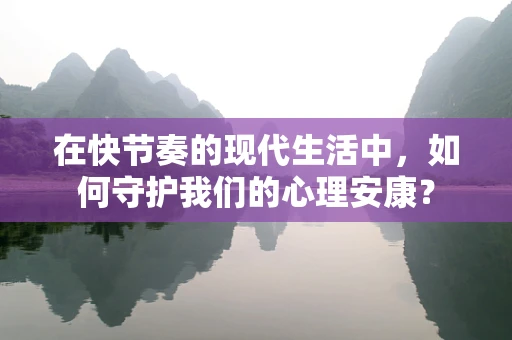 在快节奏的现代生活中，如何守护我们的心理安康?